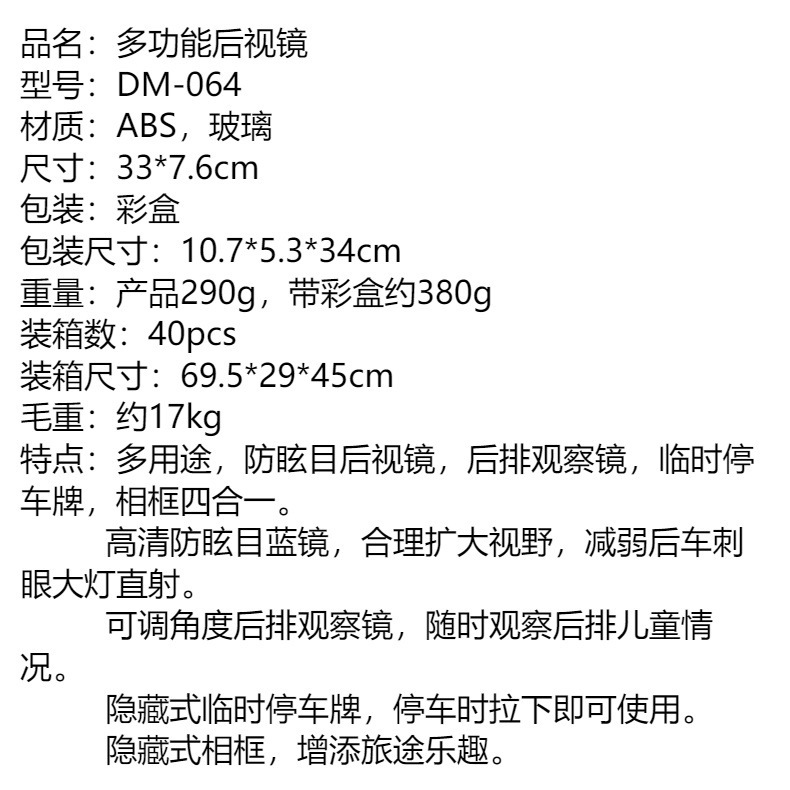 品名：多功能后视镜
型号：DM-064
材质：ABS，玻璃
尺寸：33*7.6cm
包装：彩盒
包装尺寸：10.7*5.3*34cm
重量：产品290g，带彩盒约380g
装箱数：40pcs
装箱尺寸：69.5*29*45cm
毛重：约17kg
特点：多用途，防眩目后视镜，后排观察镜，临时停车牌，相框四合一。

高清防眩目蓝镜，合理扩大视野，减弱后车刺眼大灯直射。

可调角度后排观察镜，随时观察后排儿童情况。

隐藏式临时停车牌，停车时拉下即可使用。

隐藏式相框，增添旅途乐趣。